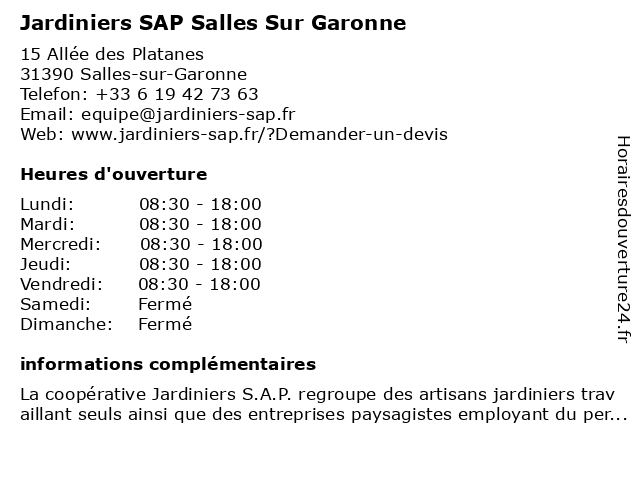 Jardiniers SAP Salles Sur Garonne

15 Allée des Platanes
31390 Salles-sur-Garonne
Telefon: +33 6 19 42 73 63
Email: equipe@jardiniers-sap.fr
Web: www.jardiniers-sap.fr/?Demander-un-devis

Heures d'ouverture

| | |
|---|---|
| Lundi: | 08:30 - 18:00 |
| Mardi: | 08:30 - 18:00 |
| Mercredi: | 08:30 - 18:00 |
| Jeudi: | 08:30 - 18:00 |
| Vendredi: | 08:30 - 18:00 |
| Samedi: | Fermé |
| Dimanche: | Fermé |

informations complémentaires

La coopérative Jardiniers S.A.P. regroupe des artisans jardiniers travaillant seuls ainsi que des entreprises paysagistes employant du per...

Horairesdouverture24.fr